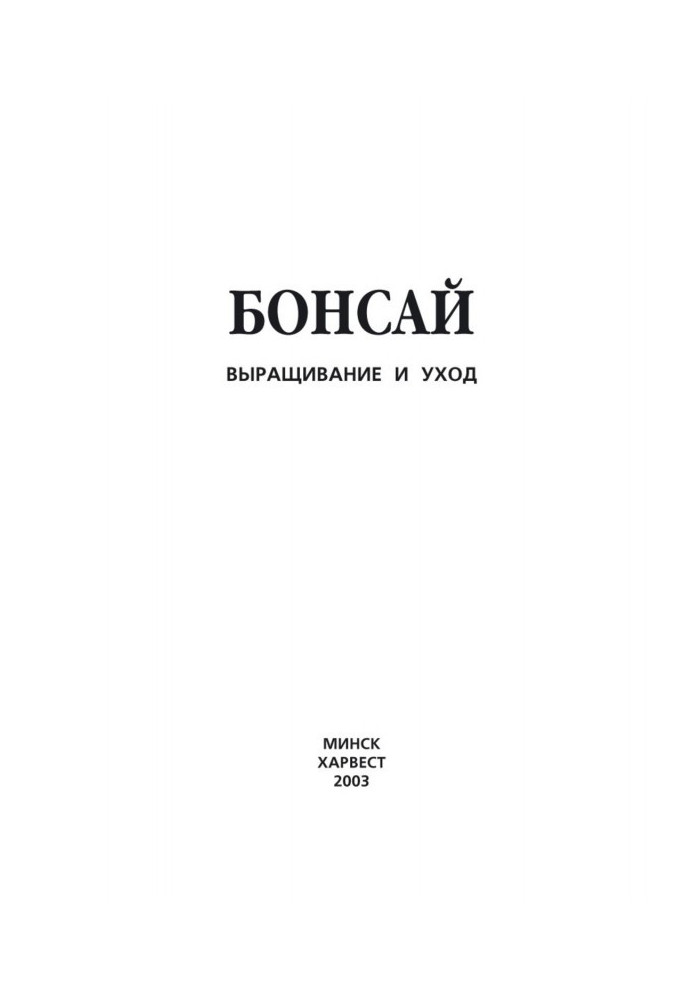 БОНСАЙ

ВЫРАЩИВАНИЕ И УХОД

МИНСК
ХАРВЕСТ
2003